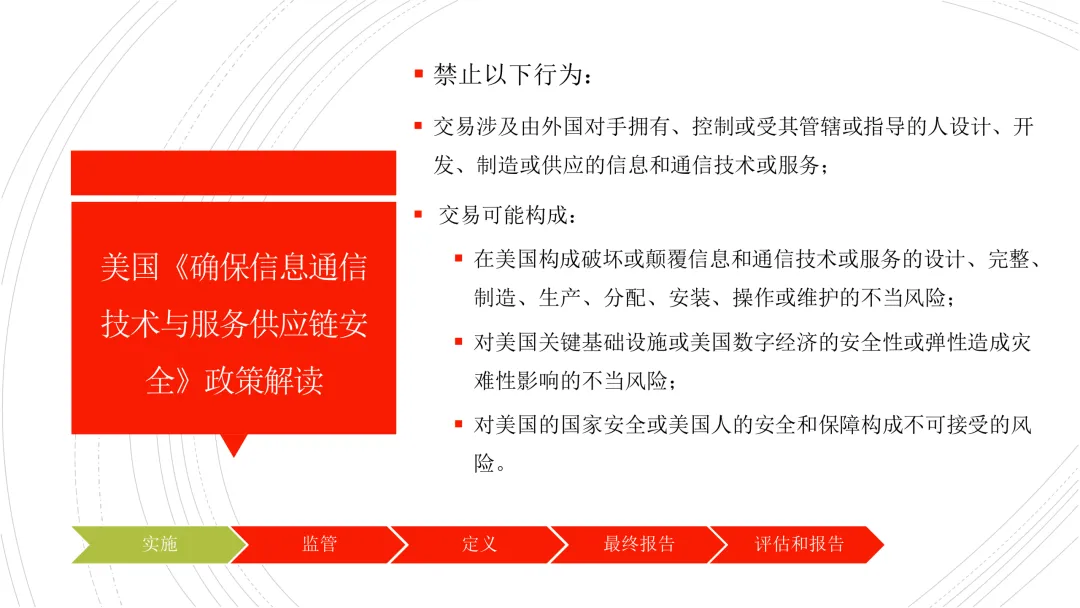 美国《确保信息通信技术与服务供应链安全》政策解读

禁止以下行为：

交易涉及由外国对手拥有、控制或受其管辖或指导的人设计、开发、制造或供应的信息和通信技术或服务；

交易可能构成：

在美国构成破坏或颠覆信息和通信技术或服务的设计、完整、制造、生产、分配、安装、操作或维护的不当风险；

对美国关键基础设施或美国数字经济的安全性或弹性造成灾难性影响的不当风险；

对美国的国家安全或美国人的安全和保障构成不可接受的风险。

实施 监管 定义 最终报告 评估和报告